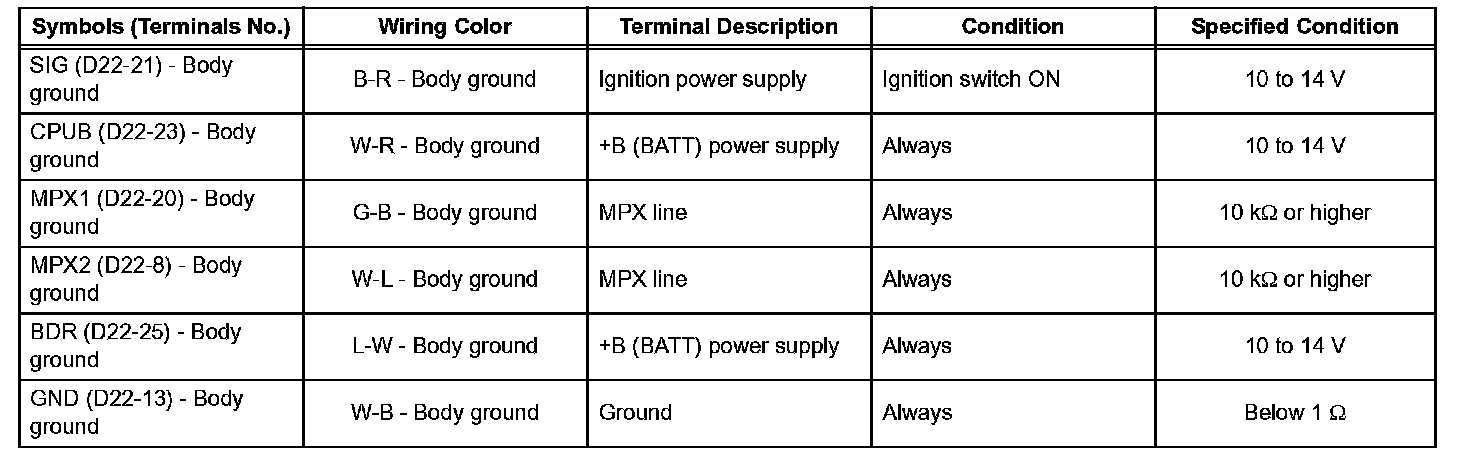 | Symbols (Terminals No.) | Wiring Color | Terminal Description | Condition | Specified Condition |
|---|---|---|---|---|
| SIG (D22-21) - Body ground | B-R - Body ground | Ignition power supply | Ignition switch ON | 10 to 14 V |
| CPUB (D22-23) - Body ground | W-R - Body ground | +B (BATT) power supply | Always | 10 to 14 V |
| MPX1 (D22-20) - Body ground | G-B - Body ground | MPX line | Always | 10 kΩ or higher |
| MPX2 (D22-8) - Body ground | W-L - Body ground | MPX line | Always | 10 kΩ or higher |
| BDR (D22-25) - Body ground | L-W - Body ground | +B (BATT) power supply | Always | 10 to 14 V |
| GND (D22-13) - Body ground | W-B - Body ground | Ground | Always | Below 1 Ω |